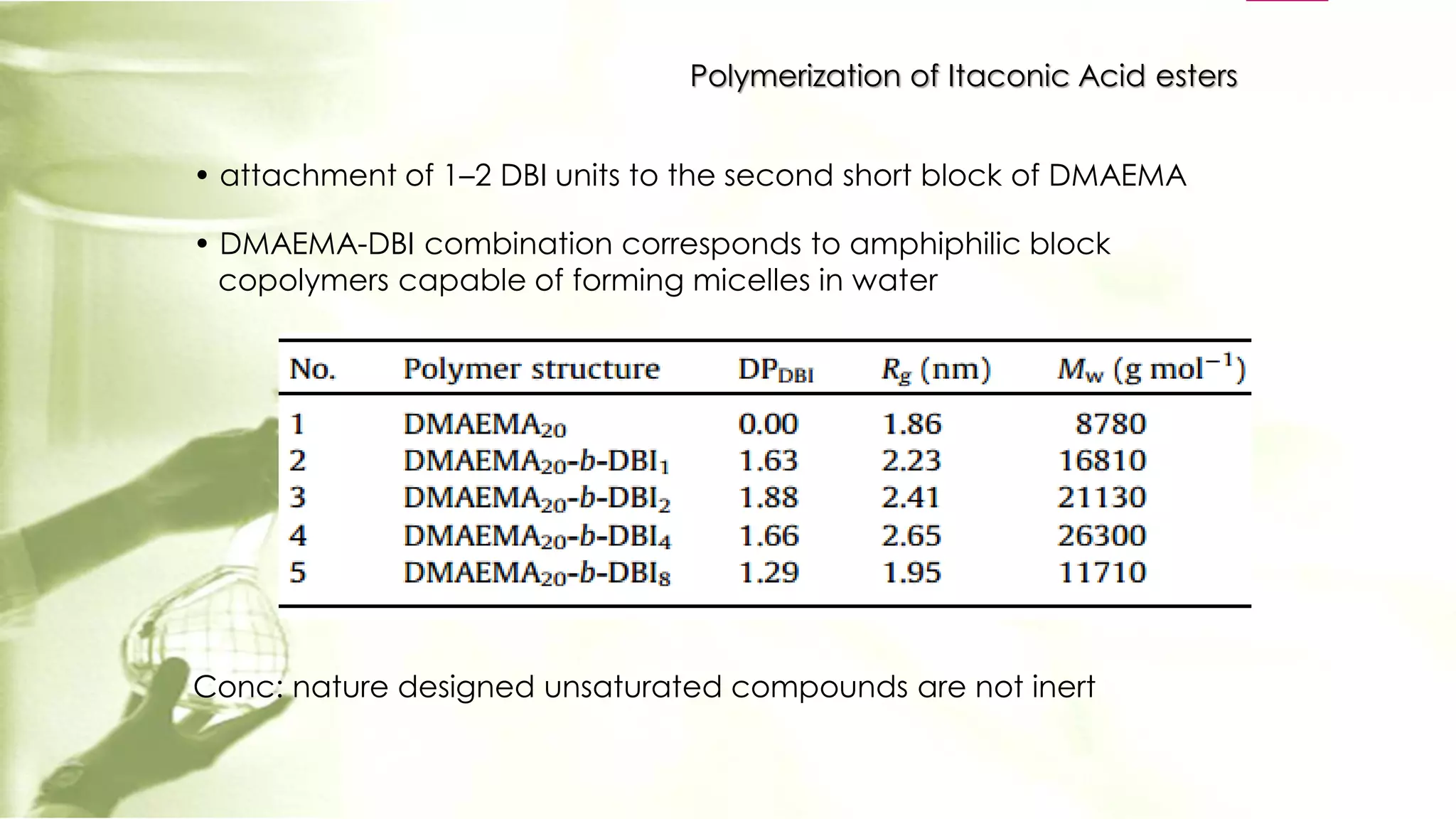 Polymerization of Itaconic Acid esters

• attachment of 1–2 DBI units to the second short block of DMAEMA

• DMAEMA-DBI combination corresponds to amphiphilic block copolymers capable of forming micelles in water

| No. | Polymer structure | $DP_{DBI}$ | $R_g$ (nm) | $M_w$ (g mol$^{-1}$) |
|---|---|---|---|---|
| 1 | $DMAEMA_{20}$ | 0.00 | 1.86 | 8780 |
| 2 | $DMAEMA_{20}$-$b$-$DBI_1$ | 1.63 | 2.23 | 16810 |
| 3 | $DMAEMA_{20}$-$b$-$DBI_2$ | 1.88 | 2.41 | 21130 |
| 4 | $DMAEMA_{20}$-$b$-$DBI_4$ | 1.66 | 2.65 | 26300 |
| 5 | $DMAEMA_{20}$-$b$-$DBI_8$ | 1.29 | 1.95 | 11710 |

Conc: nature designed unsaturated compounds are not inert